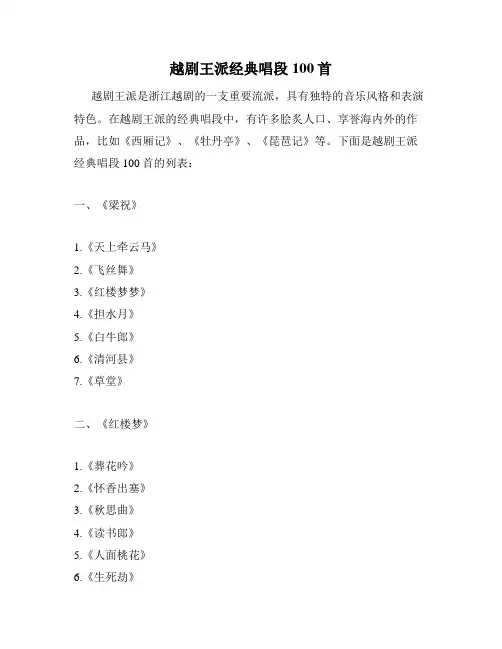 越剧王派经典唱段 100 首

越剧王派是浙江越剧的一支重要流派，具有独特的音乐风格和表演特色。在越剧王派的经典唱段中，有许多脍炙人口、享誉海内外的作品，比如《西厢记》、《牡丹亭》、《琵琶记》等。下面是越剧王派经典唱段 100 首的列表：

一、《梁祝》

1.《天上牵云马》
2.《飞丝舞》
3.《红楼梦梦》
4.《担水月》
5.《白牛郎》
6.《清河县》
7.《草堂》

二、《红楼梦》

1.《葬花吟》
2.《怀香出塞》
3.《秋思曲》
4.《读书郎》
5.《人面桃花》
6.《生死劫》